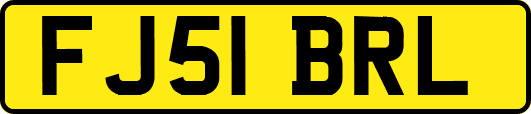 FJ51 BRL